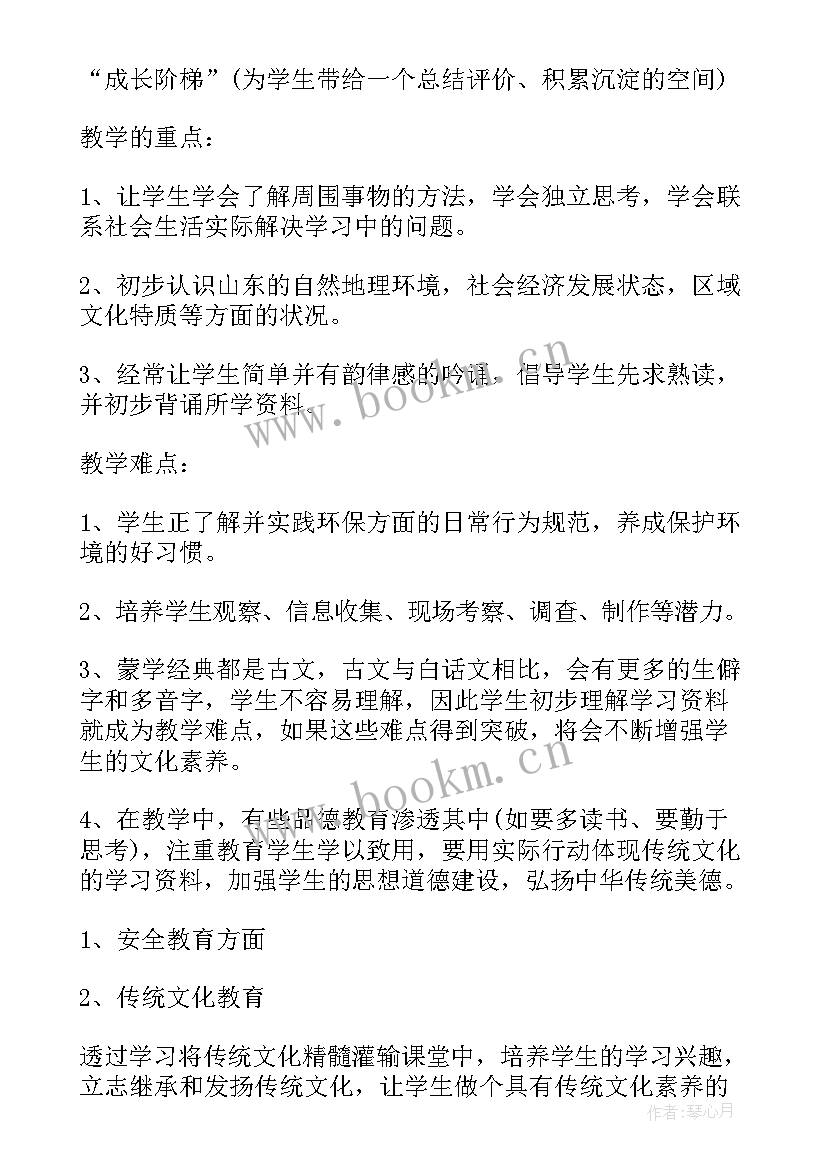 “成长阶梯”（为学生带给一个总结评价、积累沉淀的空间）

教学的重点：

1、让学生学会了解周围事物的方法，学会独立思考，学会联系社会生活实际解决学习中的问题。

2、初步认识山东的自然地理环境，社会经济发展状态，区域文化特质等方面的状况。

3、经常让学生简单并有韵律感的吟诵，倡导学生先求熟读，并初步背诵所学资料。

教学难点：

1、学生正了解并实践环保方面的日常行为规范，养成保护环境的好习惯。

2、培养学生观察、信息收集、现场考察、调查、制作等潜力。

3、蒙学经典都是古文，古文与白话文相比，会有更多的生僻字和多音字，学生不容易理解，因此学生初步理解学习资料就成为教学难点，如果这些难点得到突破，将会不断增强学生的文化素养。

4、在教学中，有些品德教育渗透其中(如要多读书、要勤于思考)，注重教育学生学以致用，要用实际行动体现传统文化的学习资料，加强学生的思想道德建设，弘扬中华传统美德。

1、安全教育方面

2、传统文化教育

透过学习将传统文化精髓灌输课堂中，培养学生的学习兴趣，立志继承和发扬传统文化，让学生做个具有传统文化素养的

www.bookm.cn

www.bookm.cn

作者：琴心月